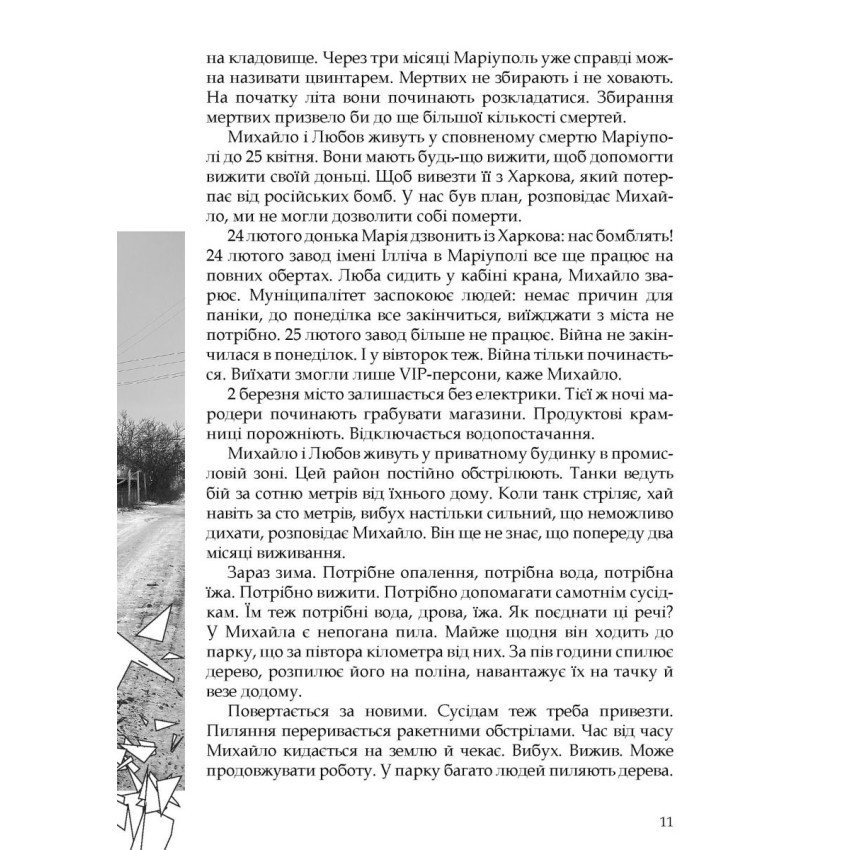 на кладовище. Через три місяці Маріуполь уже справді можна називати цвинтарем. Мертвих не збирають і не ховають. На початку літа вони починають розкладатися. Збирання мертвих призвело би до ще більшої кількості смертей.

Михайло і Любов живуть у сповненому смертю Маріуполі до 25 квітня. Вони мають будь-що вижити, щоб допомогти вижити своїй доньці. Щоб вивезти її з Харкова, який потерпає від російських бомб. У нас був план, розповідає Михайло, ми не могли дозволити собі померти.

24 лютого донька Марія дзвонить із Харкова: нас бомблять! 24 лютого завод імені Ілліча в Маріуполі все ще працює на повних обертах. Люба сидить у кабіні крана, Михайло зварює. Муніципалітет заспокоює людей: немає причин для паніки, до понеділка все закінчиться, виїжджати з міста не потрібно. 25 лютого завод більше не працює. Війна не закінчилася в понеділок. І у вівторок теж. Війна тільки починається. Виїхати змогли лише VIP-персони, каже Михайло.

2 березня місто залишається без електрики. Тієї ж ночі мародери починають грабувати магазини. Продуктові крамниці порожніють. Відключається водопостачання.

Михайло і Любов живуть у приватному будинку в промисловій зоні. Цей район постійно обстрілюють. Танки ведуть бій за сотню метрів від їхнього дому. Коли танк стріляє, хай навіть за сто метрів, вибух настільки сильний, що неможливо дихати, розповідає Михайло. Він ще не знає, що попереду два місяці виживання.

Зараз зима. Потрібне опалення, потрібна вода, потрібна їжа. Потрібно вижити. Потрібно допомагати самотнім сусідкам. Їм теж потрібні вода, дрова, їжа. Як поєднати ці речі? У Михайла є непогана пила. Майже щодня він ходить до парку, що за півтора кілометра від них. За пів години спилює дерево, розпилює його на поліна, навантажує їх на тачку й везе додому.

Повертається за новими. Сусідам теж треба привезти. Пиляння переривається ракетними обстрілами. Час від часу Михайло кидається на землю й чекає. Вибух. Вижив. Може продовжувати роботу. У парку багато людей пиляють дерева.

11